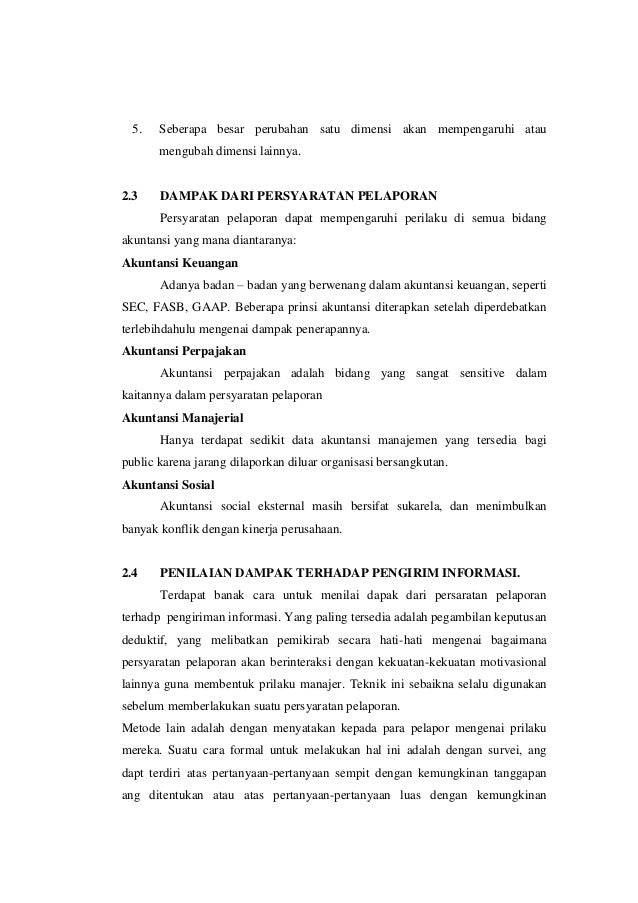 5. Seberapa besar perubahan satu dimensi akan mempengaruhi atau mengubah dimensi lainnya.

2.3 DAMPAK DARI PERSYARATAN PELAPORAN

Persyaratan pelaporan dapat mempengaruhi perilaku di semua bidang akuntansi yang mana diantaranya:

Akuntansi Keuangan

Adanya badan – badan yang berwenang dalam akuntansi keuangan, seperti SEC, FASB, GAAP. Beberapa prinsi akuntansi diterapkan setelah diperdebatkan terlebihdahulu mengenai dampak penerapannya.

Akuntansi Perpajakan

Akuntansi perpajakan adalah bidang yang sangat sensitive dalam kaitannya dalam persyaratan pelaporan

Akuntansi Manajerial

Hanya terdapat sedikit data akuntansi manajemen yang tersedia bagi public karena jarang dilaporkan diluar organisasi bersangkutan.

Akuntansi Sosial

Akuntansi social eksternal masih bersifat sukarela, dan menimbulkan banyak konflik dengan kinerja perusahaan.

2.4 PENILAIAN DAMPAK TERHADAP PENGIRIM INFORMASI.

Terdapat banak cara untuk menilai dapak dari persaratan pelaporan terhadp pengiriman informasi. Yang paling tersedia adalah pegambilan keputusan deduktif, yang melibatkan pemikirab secara hati-hati mengenai bagaimana persyaratan pelaporan akan berinteraksi dengan kekuatan-kekuatan motivasional lainnya guna membentuk prilaku manajer. Teknik ini sebaikna selalu digunakan sebelum memberlakukan suatu persyaratan pelaporan.

Metode lain adalah dengan menyatakan kepada para pelapor mengenai prilaku mereka. Suatu cara formal untuk melakukan hal ini adalah dengan survei, ang dapt terdiri atas pertanyaan-pertanyaan sempit dengan kemungkinan tanggapan ang ditentukan atau atas pertanyaan-pertanyaan luas dengan kemungkinan